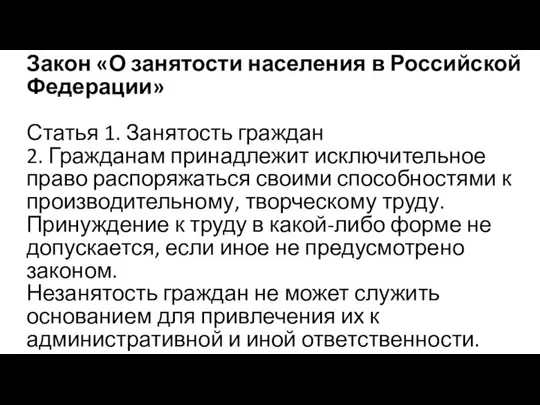 Закон «О занятости населения в Российской Федерации»

Статья 1. Занятость граждан
2. Гражданам принадлежит исключительное право распоряжаться своими способностями к производительному, творческому труду. Принуждение к труду в какой-либо форме не допускается, если иное не предусмотрено законом.
Незанятость граждан не может служить основанием для привлечения их к административной и иной ответственности.